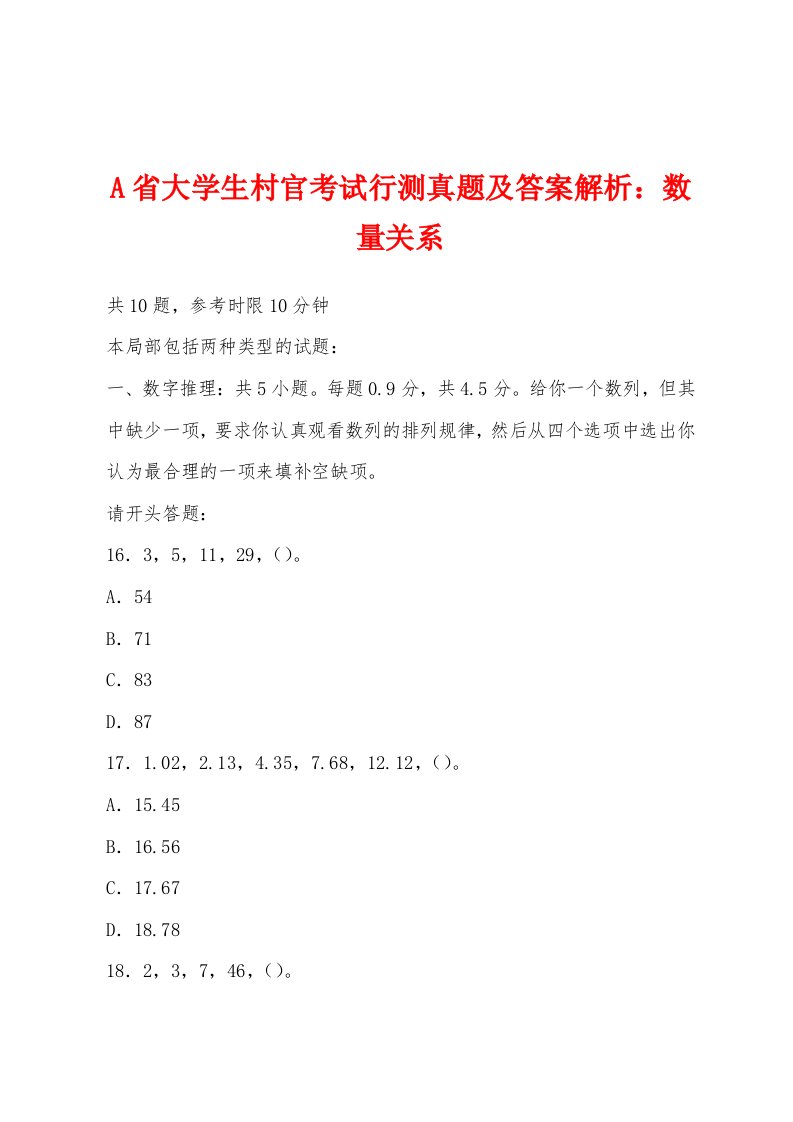 A省大学生村官考试行测真题及答案解析：数量关系

共10题，参考时限10分钟

本局部包括两种类型的试题：

一、数字推理：共5小题。每题0.9分，共4.5分。给你一个数列，但其中缺少一项，要求你认真观看数列的排列规律，然后从四个选项中选出你认为最合理的一项来填补空缺项。

请开头答题：

16．3，5，11，29，()。

A．54

B．71

C．83

D．87

17．1.02，2.13，4.35，7.68，12.12，()。

A．15.45

B．16.56

C．17.67

D．18.78

18．2，3，7，46，()。